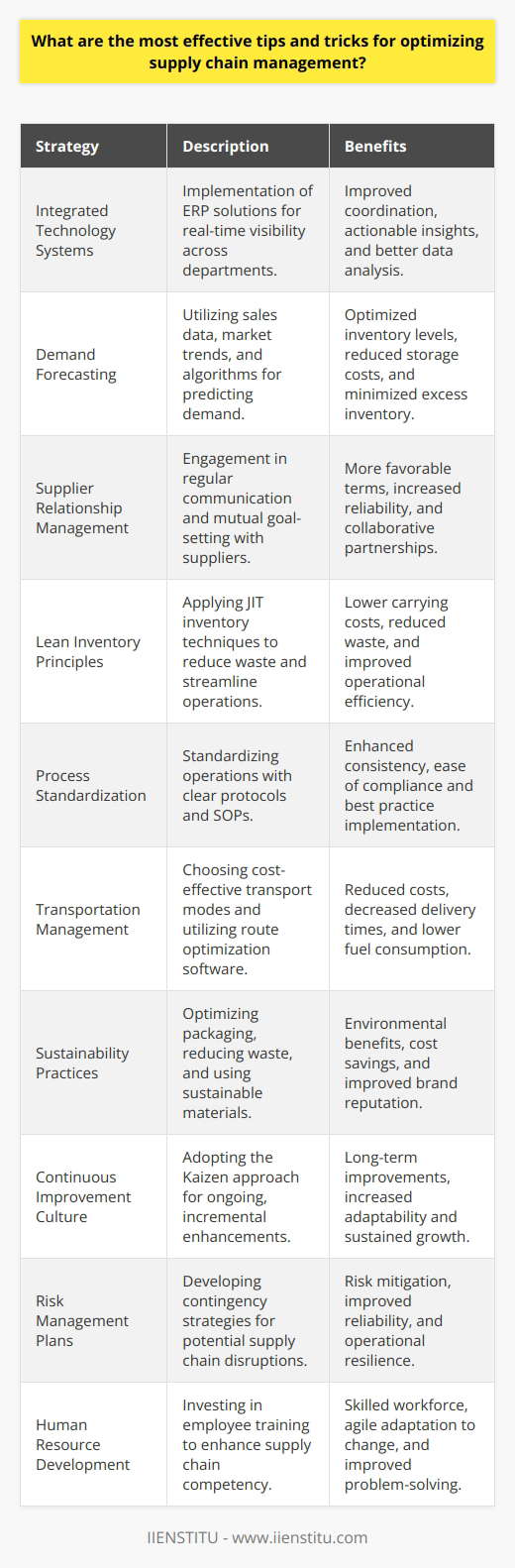 What are the most effective tips and tricks for optimizing supply chain management?

| Strategy | Description | Benefits |
|---|---|---|
| Integrated Technology Systems | Implementation of ERP solutions for real-time visibility across departments. | Improved coordination, actionable insights, and better data analysis. |
| Demand Forecasting | Utilizing sales data, market trends, and algorithms for predicting demand. | Optimized inventory levels, reduced storage costs, and minimized excess inventory. |
| Supplier Relationship Management | Engagement in regular communication and mutual goal-setting with suppliers. | More favorable terms, increased reliability, and collaborative partnerships. |
| Lean Inventory Principles | Applying JIT inventory techniques to reduce waste and streamline operations. | Lower carrying costs, reduced waste, and improved operational efficiency. |
| Process Standardization | Standardizing operations with clear protocols and SOPs. | Enhanced consistency, ease of compliance and best practice implementation. |
| Transportation Management | Choosing cost-effective transport modes and utilizing route optimization software. | Reduced costs, decreased delivery times, and lower fuel consumption. |
| Sustainability Practices | Optimizing packaging, reducing waste, and using sustainable materials. | Environmental benefits, cost savings, and improved brand reputation. |
| Continuous Improvement Culture | Adopting the Kaizen approach for ongoing, incremental enhancements. | Long-term improvements, increased adaptability and sustained growth. |
| Risk Management Plans | Developing contingency strategies for potential supply chain disruptions. | Risk mitigation, improved reliability, and operational resilience. |
| Human Resource Development | Investing in employee training to enhance supply chain competency. | Skilled workforce, agile adaptation to change, and improved problem-solving. |

IIENSTITU - www.iienstitu.com